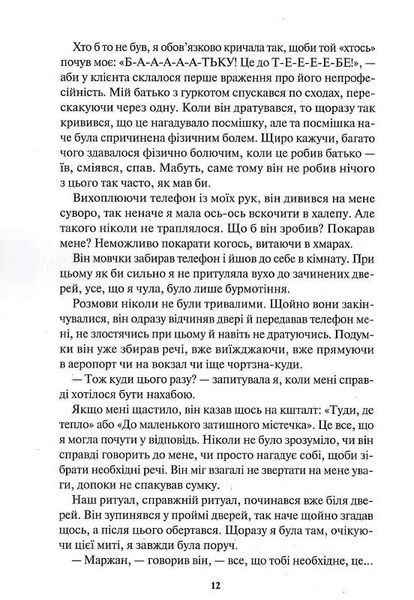 Хто б то не був, я обов'язково кричала так, щоби той «хтось» почув моє: «Б-А-А-А-А-ТЬКУ! Це до Т-Е-Е-Е-Е-БЕ!», — аби у клієнта склалося перше враження про його непрофесійність. Мій батько з гуркотом спускався по сходах, перескакуючи через одну. Коли він дратувався, то щоразу так кривився, що це нагадувало посмішку, але та посмішка наче була спричинена фізичним болем. Щиро кажучи, багато чого здавалося фізично болючим, коли це робив батько — їв, сміявся, спав. Мабуть, саме тому він не робив нічого з цього так часто, як мав би.

Вихоплюючи телефон із моїх рук, він дивився на мене суворо, так неначе я мала ось-ось вскочити в халепу. Але такого ніколи не траплялося. Що б він зробив? Покарав мене? Неможливо покарати когось, витаючи в хмарах.

Він мовчки забирав телефон і йшов до себе в кімнату. При цьому як би сильно я не притуляла вухо до зачинених дверей, усе, що я чула, було лише бурмотіння.

Розмови ніколи не були тривалими. Щойно вони закінчувалися, він одразу відчиняв двері й передавав телефон мені, не злостячись при цьому й навіть не дратуючись. Подумки він уже збирав речі, вже виїжджаючи, вже прямуючи в аеропорт чи на вокзал чи іще чортзна-куди.

— Тож куди цього разу? — запитувала я, коли мені справді хотілося бути нахабою.

Якщо мені щастило, він казав щось на кшталт: «Туди, де тепло» або «До маленького затишного містечка». Це все, що я могла почути у відповідь. Ніколи не було зрозуміло, чи він справді говорить до мене, чи просто нагадує собі, щоби зібрати необхідні речі. Він міг взагалі не звертати на мене уваги, допоки не спакував сумку.

Наш ритуал, справжній ритуал, починався вже біля дверей. Він зупинявся у проймі дверей, так наче щойно згадав щось, а після цього обертався. Щоразу я була там, очікуючи цієї миті, я завжди була поруч.

— Маржан, — говорив він, — все, що тобі необхідне, це...

12